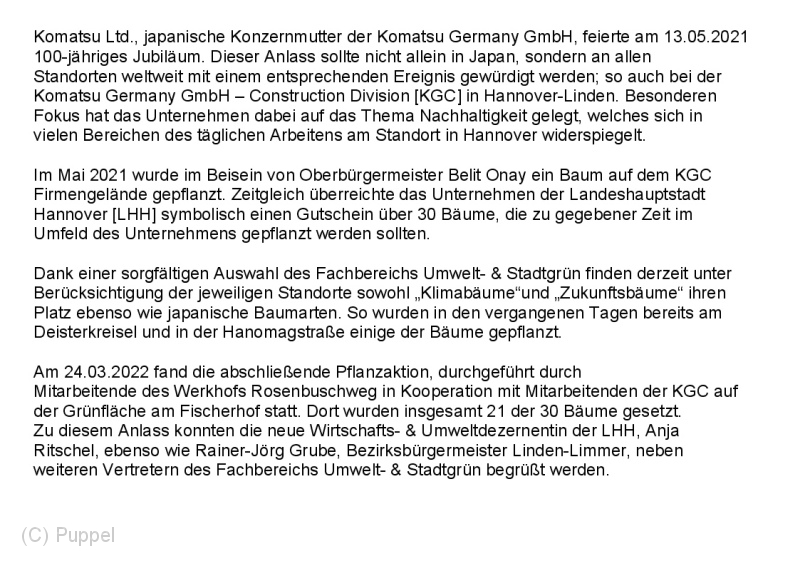 Komatsu Ltd., japanische Konzernmutter der Komatsu Germany GmbH, feierte am 13.05.2021 100-jähriges Jubiläum. Dieser Anlass sollte nicht allein in Japan, sondern an allen Standorten weltweit mit einem entsprechenden Ereignis gewürdigt werden; so auch bei der Komatsu Germany GmbH – Construction Division [KGC] in Hannover-Linden. Besonderen Fokus hat das Unternehmen dabei auf das Thema Nachhaltigkeit gelegt, welches sich in vielen Bereichen des täglichen Arbeitens am Standort in Hannover widerspiegelt.

Im Mai 2021 wurde im Beisein von Oberbürgermeister Belit Onay ein Baum auf dem KGC Firmengelände gepflanzt. Zeitgleich überreichte das Unternehmen der Landeshauptstadt Hannover [LHH] symbolisch einen Gutschein über 30 Bäume, die zu gegebener Zeit im Umfeld des Unternehmens gepflanzt werden sollten.

Dank einer sorgfältigen Auswahl des Fachbereichs Umwelt- & Stadtgrün finden derzeit unter Berücksichtigung der jeweiligen Standorte sowohl „Klimabäume“und „Zukunftsbäume“ ihren Platz ebenso wie japanische Baumarten. So wurden in den vergangenen Tagen bereits am Deisterkreisel und in der Hanomagstraße einige der Bäume gepflanzt.

Am 24.03.2022 fand die abschließende Pflanzaktion, durchgeführt durch Mitarbeitende des Werkhofs Rosenbuschweg in Kooperation mit Mitarbeitenden der KGC auf der Grünfläche am Fischerhof statt. Dort wurden insgesamt 21 der 30 Bäume gesetzt.
Zu diesem Anlass konnten die neue Wirtschafts- & Umweltdezernentin der LHH, Anja Ritschel, ebenso wie Rainer-Jörg Grube, Bezirksbürgermeister Linden-Limmer, neben weiteren Vertretern des Fachbereichs Umwelt- & Stadtgrün begrüßt werden.

(C) Puppel